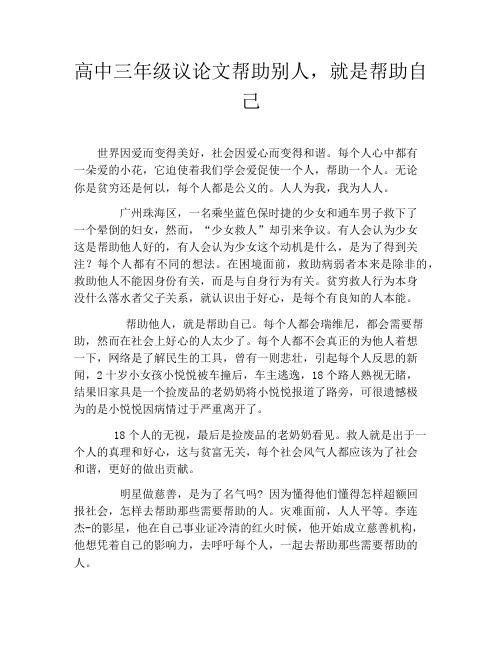 高中三年级议论文帮助别人，就是帮助自己

世界因爱而变得美好，社会因爱心而变得和谐。每个人心中都有一朵爱的小花，它迫使着我们学会爱促使一个人，帮助一个人。无论你是贫穷还是何以，每个人都是公义的。人人为我，我为人人。

广州珠海区，一名乘坐蓝色保时捷的少女和通车男子救下了一个晕倒的妇女，然而，“少女救人”却引来争议。有人会认为少女这是帮助他人好的，有人会认为少女这个动机是什么，是为了得到关注？每个人都有不同的想法。在困境面前，救助病弱者本来是除非的，救助他人不能因身份有关，而是与自身行为有关。贫穷救人行为本身没什么落水者父子关系，就认识出于好心，是每个有良知的人本能。

帮助他人，就是帮助自己。每个人都会瑞维尼，都会需要帮助，然而在社会上好心的人太少了。每个人都不会真正的为他人着想一下，网络是了解民生的工具，曾有一则悲壮，引起每个人反思的新闻，2十岁小女孩小悦悦被车撞后，车主逃逸，18个路人熟视无睹，结果旧家具是一个捡废品的老奶奶将小悦悦报道了路旁，可很遗憾极为的是小悦悦因病情过于严重离开了。

18个人的无视，最后是捡废品的老奶奶看见。救人就是出于一个人的真理和好心，这与贫富无关，每个社会风气人都应该为了社会和谐，更好的做出贡献。

明星做慈善，是为了名气吗？因为懂得他们懂得怎样超额回报社会，怎样去帮助那些需要帮助的人。灾难面前，人人平等。李连杰-的影星，他在自己事业证冷清的红火时候，他开始成立慈善机构，他想凭着自己的影响力，去呼吁每个人，一起去帮助那些需要帮助的人。